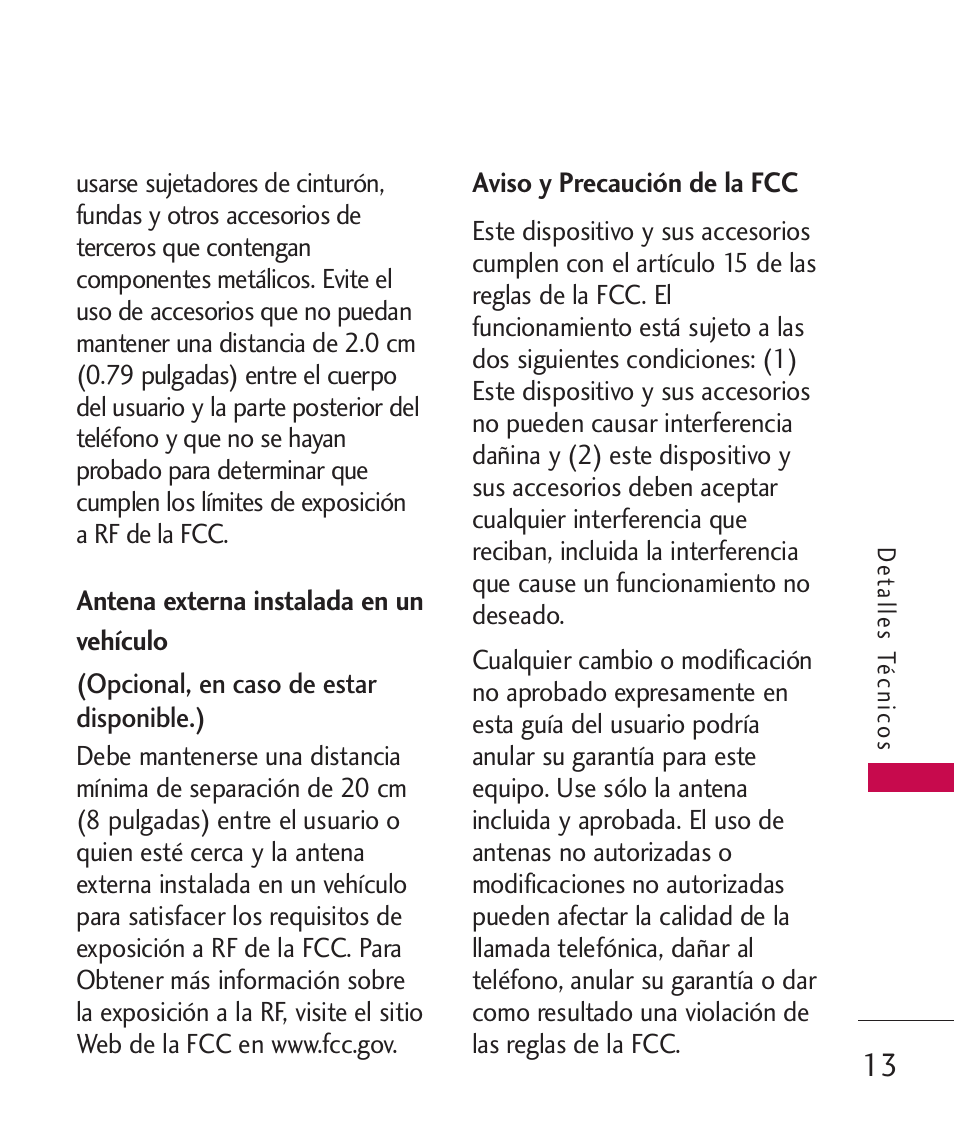 usarse sujetadores de cinturón, fundas y otros accesorios de terceros que contengan componentes metálicos. Evite el uso de accesorios que no puedan mantener una distancia de 2.0 cm (0.79 pulgadas) entre el cuerpo del usuario y la parte posterior del teléfono y que no se hayan probado para determinar que cumplen los límites de exposición a RF de la FCC.

Antena externa instalada en un vehículo

(Opcional, en caso de estar disponible.)

Debe mantenerse una distancia mínima de separación de 20 cm (8 pulgadas) entre el usuario o quien esté cerca y la antena externa instalada en un vehículo para satisfacer los requisitos de exposición a RF de la FCC. Para Obtener más información sobre la exposición a la RF, visite el sitio Web de la FCC en www.fcc.gov.

Aviso y Precaución de la FCC

Este dispositivo y sus accesorios cumplen con el artículo 15 de las reglas de la FCC. El funcionamiento está sujeto a las dos siguientes condiciones: (1) Este dispositivo y sus accesorios no pueden causar interferencia dañina y (2) este dispositivo y sus accesorios deben aceptar cualquier interferencia que reciban, incluida la interferencia que cause un funcionamiento no deseado.

Cualquier cambio o modificación no aprobado expresamente en esta guía del usuario podría anular su garantía para este equipo. Use sólo la antena incluida y aprobada. El uso de antenas no autorizadas o modificaciones no autorizadas pueden afectar la calidad de la llamada telefónica, dañar al teléfono, anular su garantía o dar como resultado una violación de las reglas de la FCC.

Detalles Técnicos

13